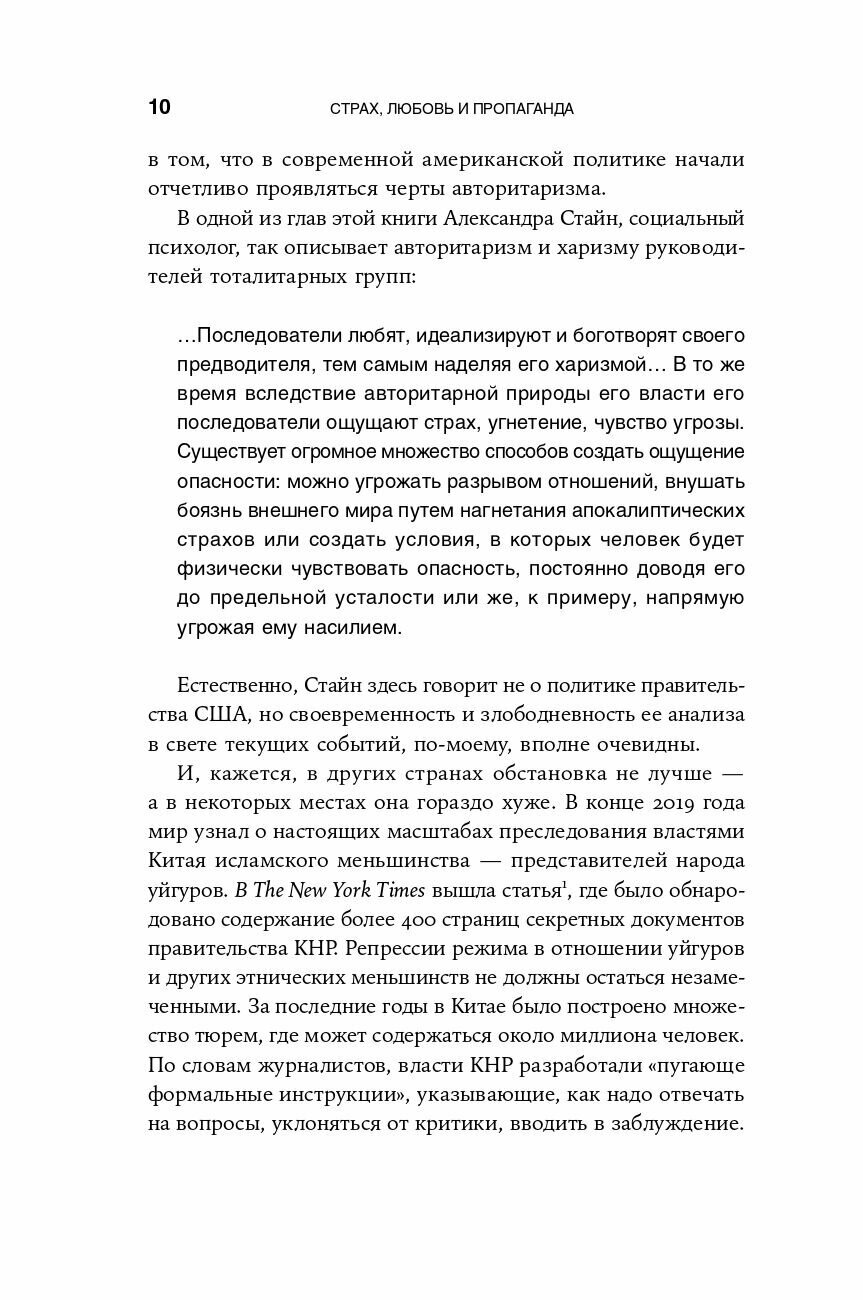 10 СТРАХ, ЛЮБОВЬ И ПРОПАГАНДА

в том, что в современной американской политике начали отчетливо проявляться черты авторитаризма.

В одной из глав этой книги Александра Стайн, социальный психолог, так описывает авторитаризм и харизму руководителей тоталитарных групп:

…Последователи любят, идеализируют и боготворят своего предводителя, тем самым наделяя его харизмой… В то же время вследствие авторитарной природы его власти его последователи ощущают страх, угнетение, чувство угрозы. Существует огромное множество способов создать ощущение опасности: можно угрожать разрывом отношений, внушать боязнь внешнего мира путем нагнетания апокалиптических страхов или создать условия, в которых человек будет физически чувствовать опасность, постоянно доводя его до предельной усталости или же, к примеру, напрямую угрожая ему насилием.

Естественно, Стайн здесь говорит не о политике правительства США, но своевременность и злободневность ее анализа в свете текущих событий, по-моему, вполне очевидны.

И, кажется, в других странах обстановка не лучше — а в некоторых местах она гораздо хуже. В конце 2019 года мир узнал о настоящих масштабах преследования властями Китая исламского меньшинства — представителей народа уйгуров. В The New York Times вышла статья$^1$, где было обнародовано содержание более 400 страниц секретных документов правительства КНР. Репрессии режима в отношении уйгуров и других этнических меньшинств не должны остаться незамеченными. За последние годы в Китае было построено множество тюрем, где может содержаться около миллиона человек. По словам журналистов, власти КНР разработали «пугающе формальные инструкции», указывающие, как надо отвечать на вопросы, уклоняться от критики, вводить в заблуждение.